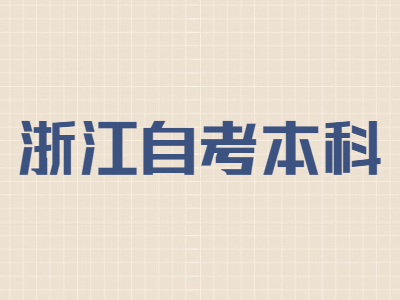 浙江自考本科